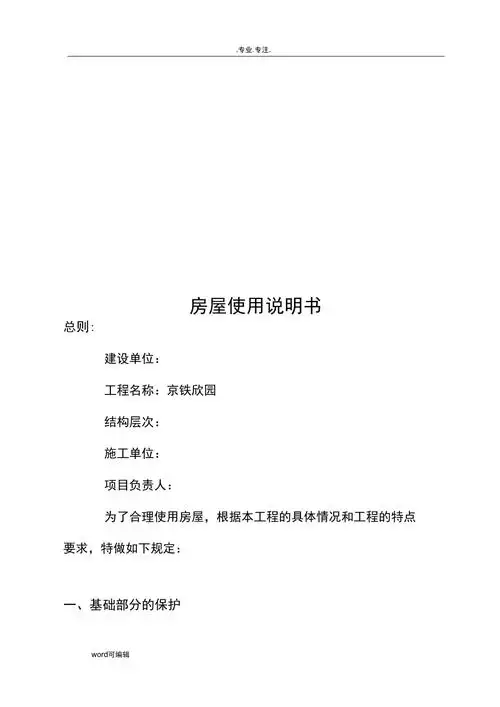 .专业.专注.

房屋使用说明书

总则：

建设单位：

工程名称：京铁欣园

结构层次：

施工单位：

项目负责人：

为了合理使用房屋，根据本工程的具体情况和工程的特点要求，特做如下规定：

一、基础部分的保护

word可编辑